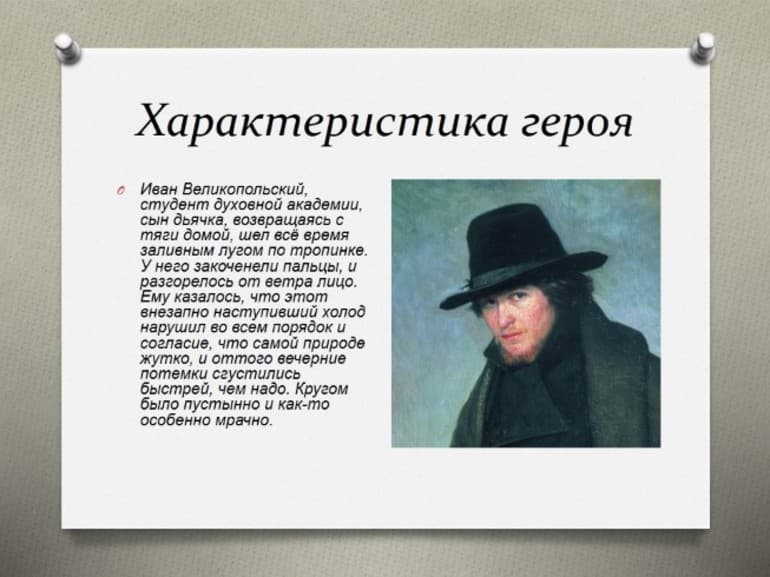 Характеристика героя

Иван Великопольский, студент духовной академии, сын дьячка, возвращаясь с тяги домой, шел всё время заливным лугом по тропинке. У него закоченели пальцы, и разгорелось от ветра лицо. Ему казалось, что этот внезапно наступивший холод нарушил во всем порядок и согласие, что самой природе жутко, и оттого вечерние потемки сгустились быстрей, чем надо. Кругом было пустынно и как-то особенно мрачно.